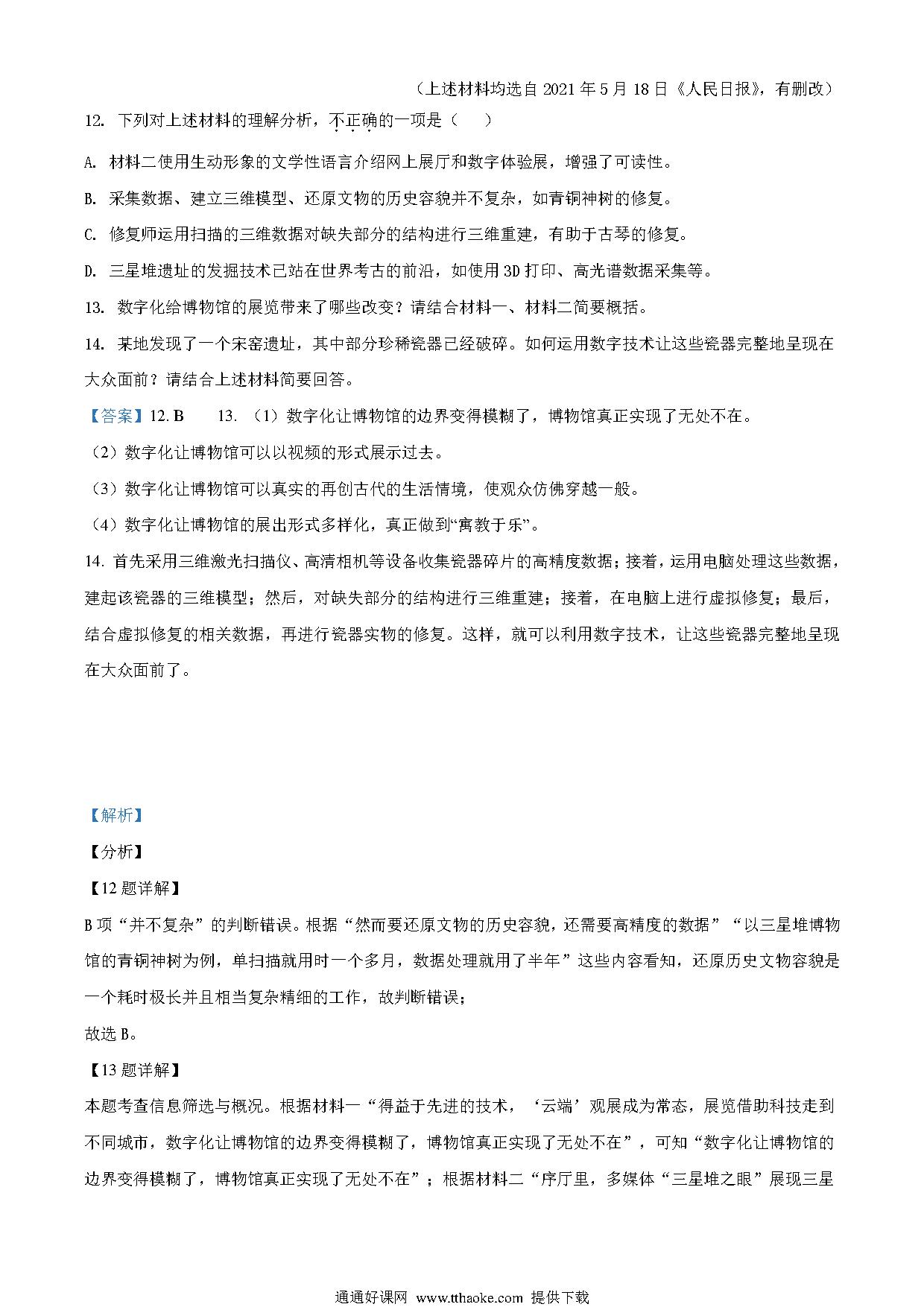 （上述材料均选自 2021 年 5 月 18 日《人民日报》，有删改）

12. 下列对上述材料的理解分析，不正确的一项是（　　）

A. 材料二使用生动形象的文学性语言介绍网上展厅和数字体验展，增强了可读性。

B. 采集数据、建立三维模型、还原文物的历史容貌并不复杂，如青铜神树的修复。

C. 修复师运用扫描的三维数据对缺失部分的结构进行三维重建，有助于古琴的修复。

D. 三星堆遗址的发掘技术已站在世界考古的前沿，如使用 3D 打印、高光谱数据采集等。

13. 数字化给博物馆的展览带来了哪些改变？请结合材料一、材料二简要概括。

14. 某地发现了一个宋窑遗址，其中部分珍稀瓷器已经破碎。如何运用数字技术让这些瓷器完整地呈现在大众面前？请结合上述材料简要回答。

【答案】12. B　　13. （1）数字化让博物馆的边界变得模糊了，博物馆真正实现了无处不在。

（2）数字化让博物馆可以以视频的形式展示过去。

（3）数字化让博物馆可以真实的再创古代的生活情境，使观众仿佛穿越一般。

（4）数字化让博物馆的展出形式多样化，真正做到“寓教于乐”。

14. 首先采用三维激光扫描仪、高清相机等设备收集瓷器碎片的高精度数据；接着，运用电脑处理这些数据，建起该瓷器的三维模型；然后，对缺失部分的结构进行三维重建；接着，在电脑上进行虚拟修复；最后，结合虚拟修复的相关数据，再进行瓷器实物的修复。这样，就可以利用数字技术，让这些瓷器完整地呈现在大众面前了。

【解析】

【分析】

【12 题详解】

B 项“并不复杂”的判断错误。根据“然而要还原文物的历史容貌，还需要高精度的数据”“以三星堆博物馆的青铜神树为例，单扫描就用时一个多月，数据处理就用了半年”这些内容看知，还原历史文物容貌是一个耗时极长并且相当复杂精细的工作，故判断错误；

故选 B。

【13 题详解】

本题考查信息筛选与概况。根据材料一“得益于先进的技术，‘云端’观展成为常态，展览借助科技走到不同城市，数字化让博物馆的边界变得模糊了，博物馆真正实现了无处不在”，可知“数字化让博物馆的边界变得模糊了，博物馆真正实现了无处不在”；根据材料二“序厅里，多媒体“三星堆之眼”展现三星

通通好课网 www.tthaoke.com 提供下载